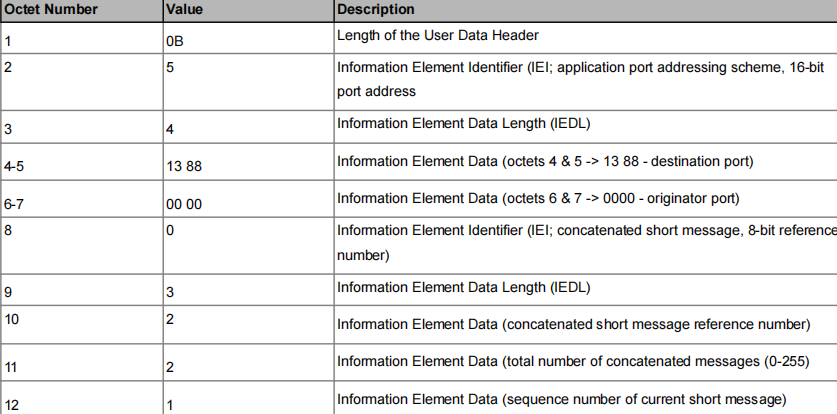 | Octet Number | Value | Description |
|---|---|---|
| 1 | 0B | Length of the User Data Header |
| 2 | 5 | Information Element Identifier (IEI; application port addressing scheme, 16-bit port address |
| 3 | 4 | Information Element Data Length (IEDL) |
| 4-5 | 13 88 | Information Element Data (octets 4 & 5 -> 13 88 - destination port) |
| 6-7 | 00 00 | Information Element Data (octets 6 & 7 -> 0000 - originator port) |
| 8 | 0 | Information Element Identifier (IEI; concatenated short message, 8-bit reference number) |
| 9 | 3 | Information Element Data Length (IEDL) |
| 10 | 2 | Information Element Data (concatenated short message reference number) |
| 11 | 2 | Information Element Data (total number of concatenated messages (0-255) |
| 12 | 1 | Information Element Data (sequence number of current short message) |